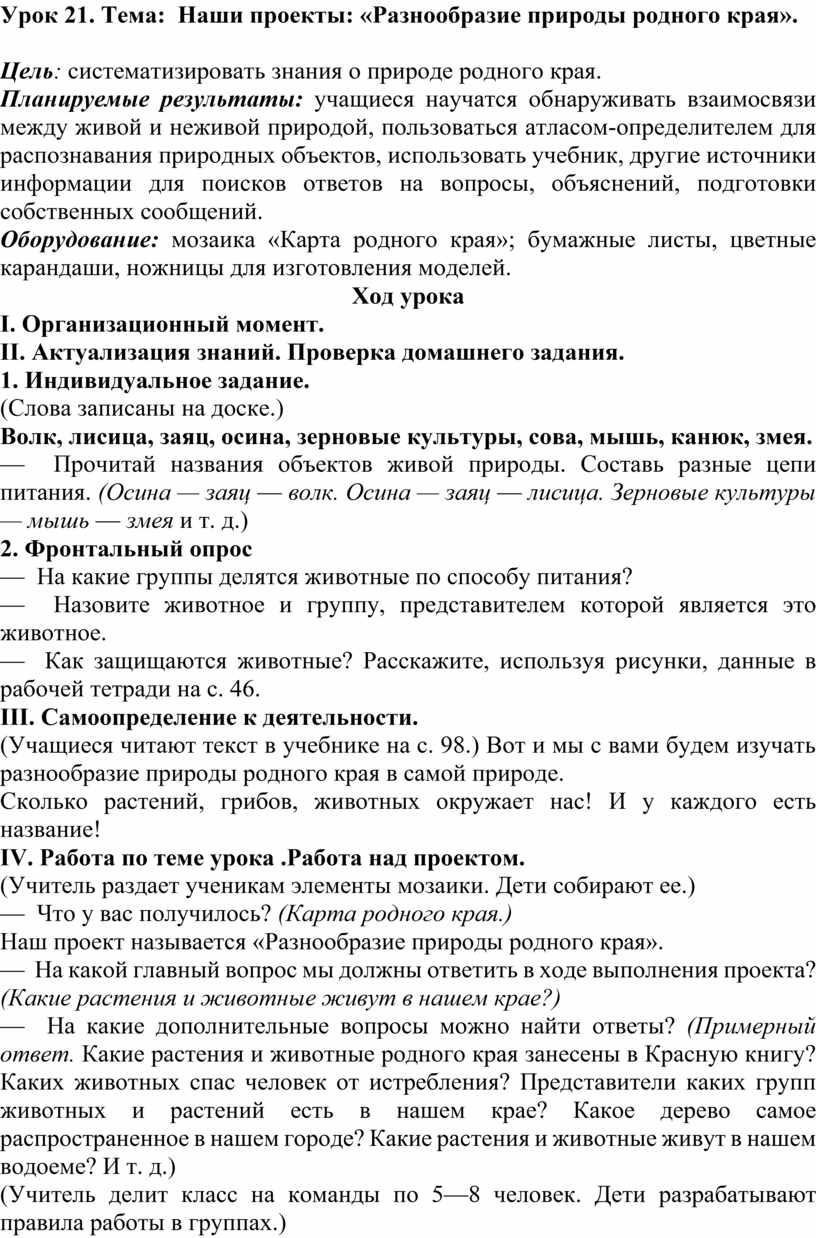 Урок 21. Тема: Наши проекты: «Разнообразие природы родного края».

Цель: систематизировать знания о природе родного края.
Планируемые результаты: учащиеся научатся обнаруживать взаимосвязи между живой и неживой природой, пользоваться атласом-определителем для распознавания природных объектов, использовать учебник, другие источники информации для поисков ответов на вопросы, объяснений, подготовки собственных сообщений.
Оборудование: мозаика «Карта родного края»; бумажные листы, цветные карандаши, ножницы для изготовления моделей.

Ход урока

I. Организационный момент.
II. Актуализация знаний. Проверка домашнего задания.
1. Индивидуальное задание.
(Слова записаны на доске.)
Волк, лисица, заяц, осина, зерновые культуры, сова, мышь, канюк, змея.
— Прочитай названия объектов живой природы. Составь разные цепи питания. (Осина — заяц — волк. Осина — заяц — лисица. Зерновые культуры — мышь — змея и т. д.)
2. Фронтальный опрос
— На какие группы делятся животные по способу питания?
— Назовите животное и группу, представителем которой является это животное.
— Как защищаются животные? Расскажите, используя рисунки, данные в рабочей тетради на с. 46.
III. Самоопределение к деятельности.
(Учащиеся читают текст в учебнике на с. 98.) Вот и мы с вами будем изучать разнообразие природы родного края в самой природе.
Сколько растений, грибов, животных окружает нас! И у каждого есть название!
IV. Работа по теме урока .Работа над проектом.
(Учитель раздает ученикам элементы мозаики. Дети собирают ее.)
— Что у вас получилось? (Карта родного края.)
Наш проект называется «Разнообразие природы родного края».
— На какой главный вопрос мы должны ответить в ходе выполнения проекта? (Какие растения и животные живут в нашем крае?)
— На какие дополнительные вопросы можно найти ответы? (Примерный ответ. Какие растения и животные родного края занесены в Красную книгу? Каких животных спас человек от истребления? Представители каких групп животных и растений есть в нашем крае? Какое дерево самое распространенное в нашем городе? Какие растения и животные живут в нашем водоеме? И т. д.)
(Учитель делит класс на команды по 5—8 человек. Дети разрабатывают правила работы в группах.)